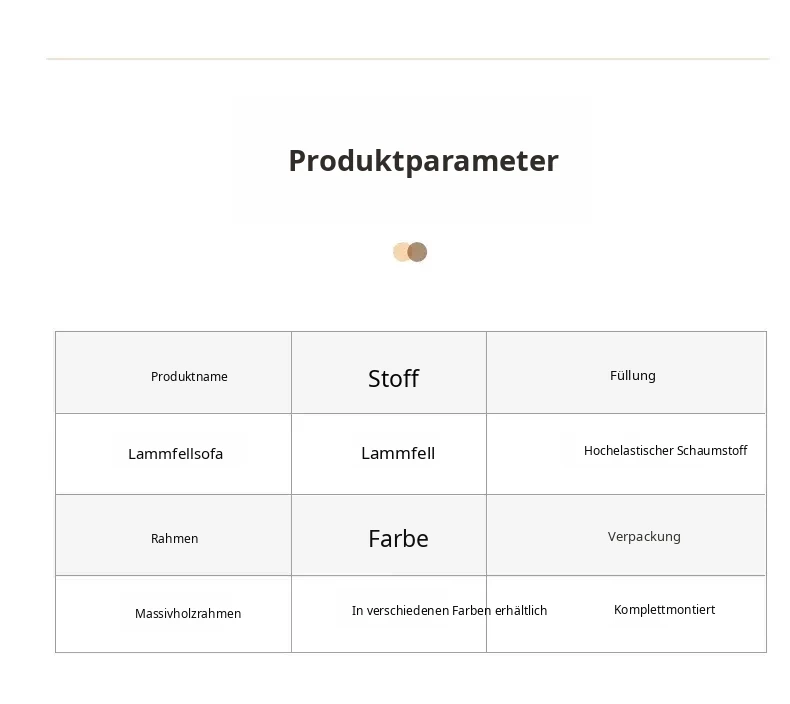 Produktparameter

| Produktname | Stoff | Füllung |
|---|---|---|
| Lammfellsofa | Lammfell | Hochelastischer Schaumstoff |
| Rahmen | Farbe | Verpackung |
| Massivholzrahmen | In verschiedenen Farben erhältlich | Komplettmontiert |